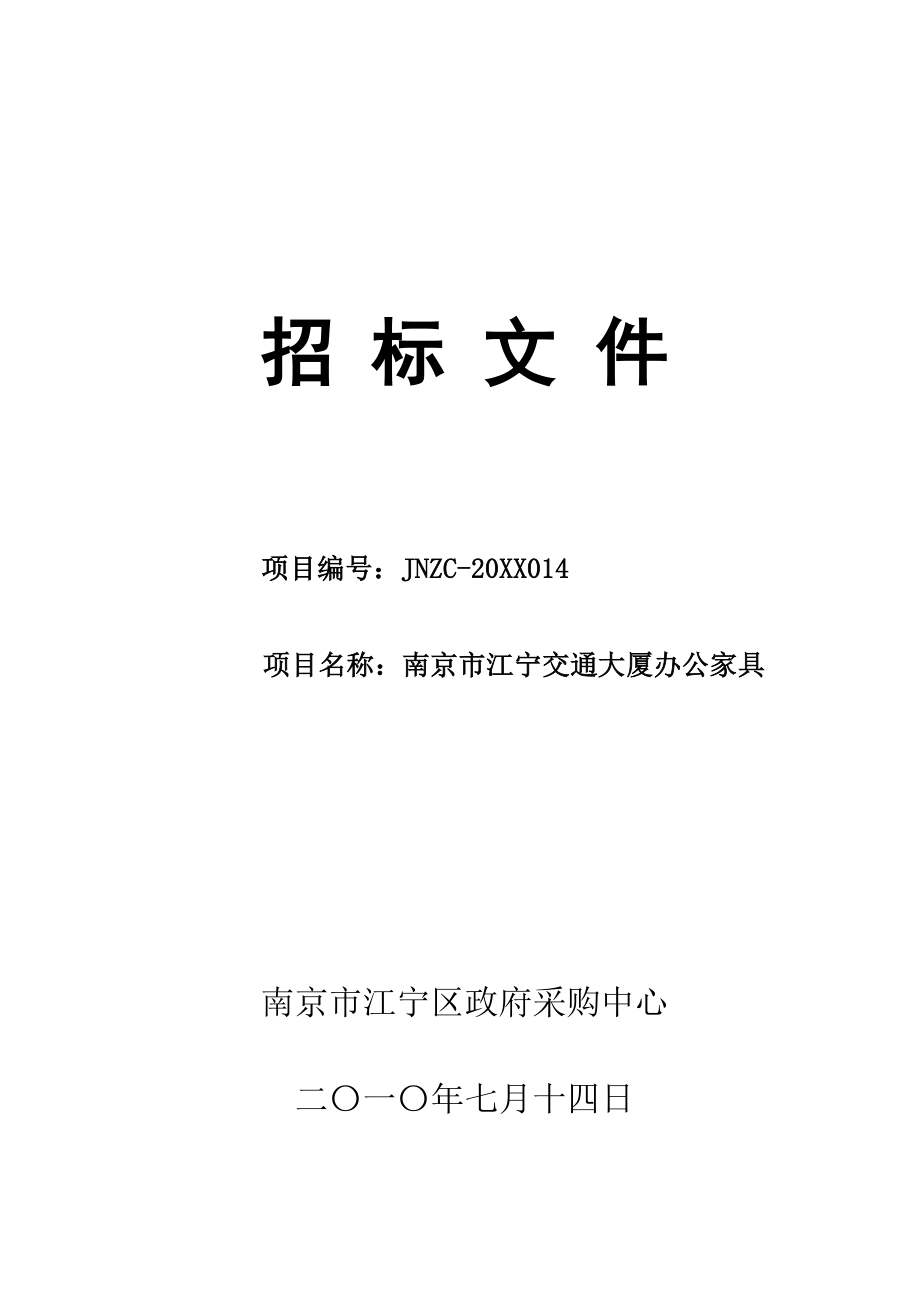 招 标 文 件

项目编号：JNZC-20XX014

项目名称：南京市江宁交通大厦办公家具

南京市江宁区政府采购中心

二〇一〇年七月十四日